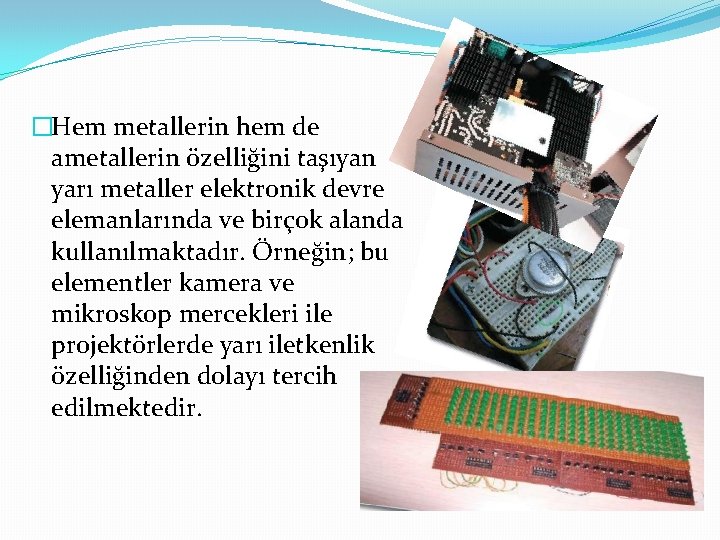 Hem metallerin hem de ametallerin özelliğini taşıyan yarı metaller elektronik devre elemanlarında ve birçok alanda kullanılmaktadır. Örneğin; bu elementler kamera ve mikroskop mercekleri ile projektörlerde yarı iletkenlik özelliğinden dolayı tercih edilmektedir.